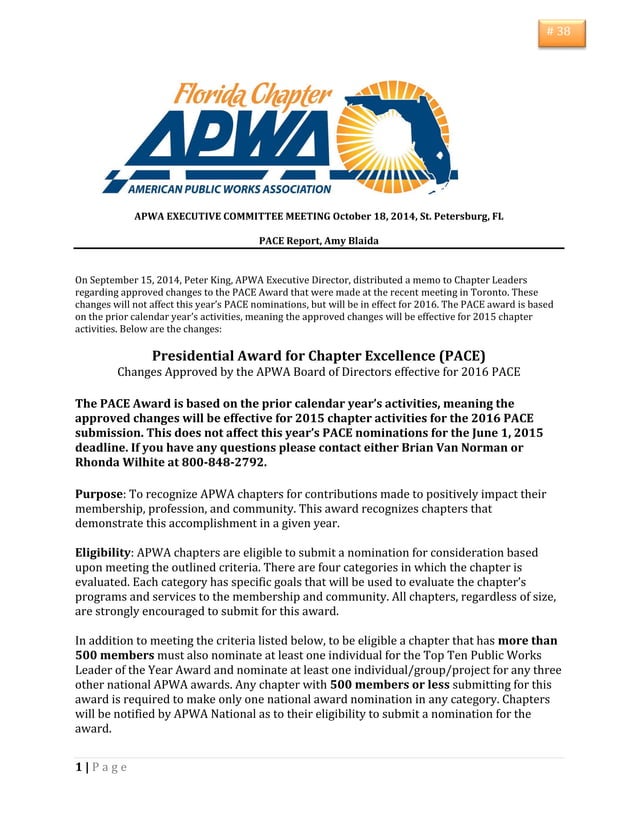 # 38

Florida Chapter
APWA
AMERICAN PUBLIC WORKS ASSOCIATION

APWA EXECUTIVE COMMITTEE MEETING October 18, 2014, St. Petersburg, FL

PACE Report, Amy Blaida

On September 15, 2014, Peter King, APWA Executive Director, distributed a memo to Chapter Leaders regarding approved changes to the PACE Award that were made at the recent meeting in Toronto. These changes will not affect this year's PACE nominations, but will be in effect for 2016. The PACE award is based on the prior calendar year's activities, meaning the approved changes will be effective for 2015 chapter activities. Below are the changes:

Presidential Award for Chapter Excellence (PACE)
Changes Approved by the APWA Board of Directors effective for 2016 PACE

The PACE Award is based on the prior calendar year's activities, meaning the approved changes will be effective for 2015 chapter activities for the 2016 PACE submission. This does not affect this year's PACE nominations for the June 1, 2015 deadline. If you have any questions please contact either Brian Van Norman or Rhonda Wilhite at 800-848-2792.

Purpose: To recognize APWA chapters for contributions made to positively impact their membership, profession, and community. This award recognizes chapters that demonstrate this accomplishment in a given year.

Eligibility: APWA chapters are eligible to submit a nomination for consideration based upon meeting the outlined criteria. There are four categories in which the chapter is evaluated. Each category has specific goals that will be used to evaluate the chapter's programs and services to the membership and community. All chapters, regardless of size, are strongly encouraged to submit for this award.

In addition to meeting the criteria listed below, to be eligible a chapter that has more than 500 members must also nominate at least one individual for the Top Ten Public Works Leader of the Year Award and nominate at least one individual/group/project for any three other national APWA awards. Any chapter with 500 members or less submitting for this award is required to make only one national award nomination in any category. Chapters will be notified by APWA National as to their eligibility to submit a nomination for the award.

1 | P a g e